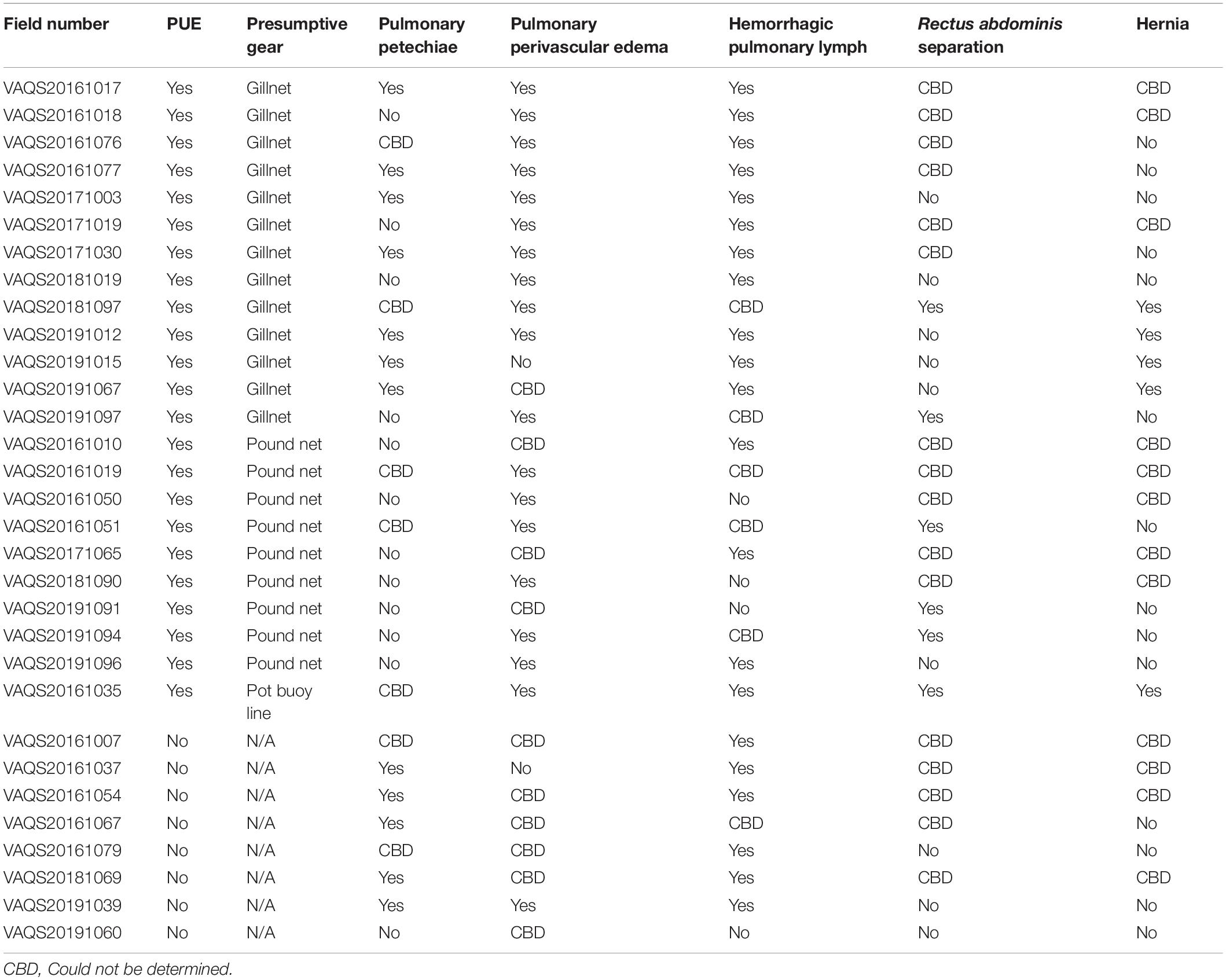 | Field number | PUE | Presumptive gear | Pulmonary petechiae | Pulmonary perivascular edema | Hemorrhagic pulmonary lymph | Rectus abdominis separation | Hernia |
|---|---|---|---|---|---|---|---|
| VAQS20161017 | Yes | Gillnet | Yes | Yes | Yes | CBD | CBD |
| VAQS20161018 | Yes | Gillnet | No | Yes | Yes | CBD | CBD |
| VAQS20161076 | Yes | Gillnet | CBD | Yes | Yes | CBD | No |
| VAQS20161077 | Yes | Gillnet | Yes | Yes | Yes | CBD | No |
| VAQS20171003 | Yes | Gillnet | Yes | Yes | Yes | No | No |
| VAQS20171019 | Yes | Gillnet | No | Yes | Yes | CBD | CBD |
| VAQS20171030 | Yes | Gillnet | Yes | Yes | Yes | CBD | No |
| VAQS20181019 | Yes | Gillnet | No | Yes | Yes | No | No |
| VAQS20181097 | Yes | Gillnet | CBD | Yes | CBD | Yes | Yes |
| VAQS20191012 | Yes | Gillnet | Yes | Yes | Yes | No | Yes |
| VAQS20191015 | Yes | Gillnet | Yes | No | Yes | No | Yes |
| VAQS20191067 | Yes | Gillnet | Yes | CBD | Yes | No | Yes |
| VAQS20191097 | Yes | Gillnet | No | Yes | CBD | Yes | No |
| VAQS20161010 | Yes | Pound net | No | CBD | Yes | CBD | CBD |
| VAQS20161019 | Yes | Pound net | CBD | Yes | CBD | CBD | CBD |
| VAQS20161050 | Yes | Pound net | No | Yes | No | CBD | CBD |
| VAQS20161051 | Yes | Pound net | CBD | Yes | CBD | Yes | No |
| VAQS20171065 | Yes | Pound net | No | CBD | Yes | CBD | CBD |
| VAQS20181090 | Yes | Pound net | No | Yes | No | CBD | CBD |
| VAQS20191091 | Yes | Pound net | No | CBD | No | Yes | No |
| VAQS20191094 | Yes | Pound net | No | Yes | CBD | Yes | No |
| VAQS20191096 | Yes | Pound net | No | Yes | Yes | No | No |
| VAQS20161035 | Yes | Pot buoy line | CBD | Yes | Yes | Yes | Yes |
| VAQS20161007 | No | N/A | CBD | CBD | Yes | CBD | CBD |
| VAQS20161037 | No | N/A | Yes | No | Yes | CBD | CBD |
| VAQS20161054 | No | N/A | Yes | CBD | Yes | CBD | CBD |
| VAQS20161067 | No | N/A | Yes | CBD | CBD | CBD | No |
| VAQS20161079 | No | N/A | CBD | CBD | Yes | No | No |
| VAQS20181069 | No | N/A | Yes | CBD | Yes | CBD | CBD |
| VAQS20191039 | No | N/A | Yes | Yes | Yes | No | No |
| VAQS20191060 | No | N/A | No | CBD | No | No | No |

CBD, Could not be determined.